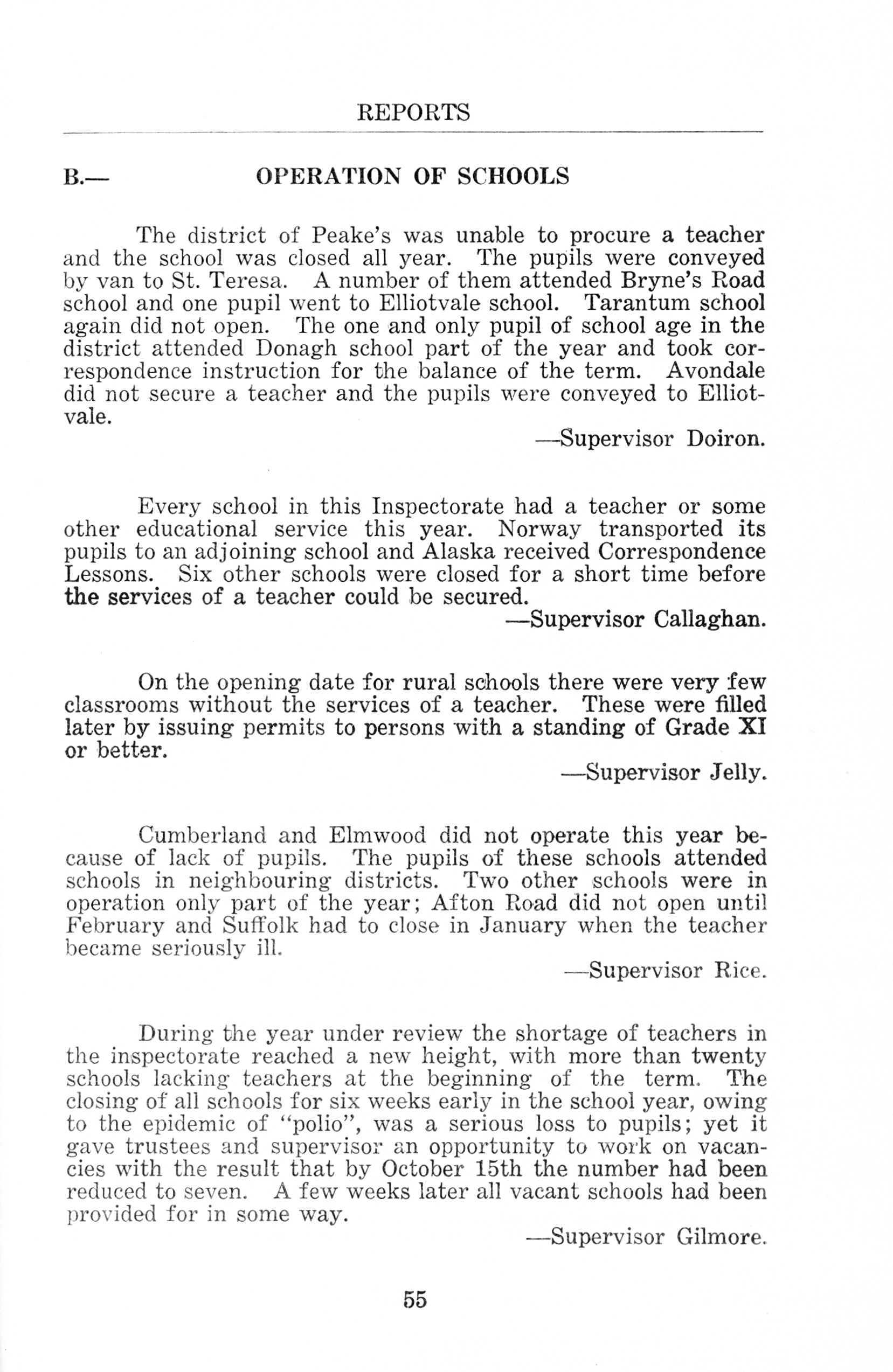 REPORTS

B.— OPERATION OF SCHOOLS

The district of Peake's was unable to procure a teacher and the school was closed all year. The pupils were conveyed by van to St. Teresa. A number of them attended Bryne's Road school and one pupil went to Elliotvale school. Tarantum school again did not open. The one and only pupil of school age in the district attended Donagh school part of the year and took correspondence instruction for the balance of the term. Avondale did not secure a teacher and the pupils were conveyed to Elliotvale.

—Supervisor Doiron.

Every school in this Inspectorate had a teacher or some other educational service this year. Norway transported its pupils to an adjoining school and Alaska received Correspondence Lessons. Six other schools were closed for a short time before the services of a teacher could be secured.

—Supervisor Callaghan.

On the opening date for rural schools there were very few classrooms without the services of a teacher. These were filled later by issuing permits to persons with a standing of Grade XI or better.

—Supervisor Jelly.

Cumberland and Elmwood did not operate this year because of lack of pupils. The pupils of these schools attended schools in neighbouring districts. Two other schools were in operation only part of the year; Afton Road did not open until February and Suffolk had to close in January when the teacher became seriously ill.

—Supervisor Rice.

During the year under review the shortage of teachers in the inspectorate reached a new height, with more than twenty schools lacking teachers at the beginning of the term. The closing of all schools for six weeks early in the school year, owing to the epidemic of "polio", was a serious loss to pupils; yet it gave trustees and supervisor an opportunity to work on vacancies with the result that by October 15th the number had been reduced to seven. A few weeks later all vacant schools had been provided for in some way.

—Supervisor Gilmore.

55